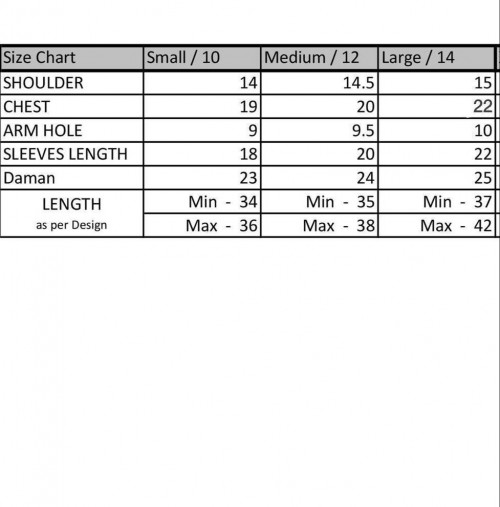 | Size Chart | Small / 10 | Medium / 12 | Large / 14 |
|---|---|---|---|
| SHOULDER | 14 | 14.5 | 15 |
| CHEST | 19 | 20 | 22 |
| ARM HOLE | 9 | 9.5 | 10 |
| SLEEVES LENGTH | 18 | 20 | 22 |
| Daman | 23 | 24 | 25 |
| LENGTH as per Design | Min - 34 | Min - 35 | Min - 37 |
| | Max - 36 | Max - 38 | Max - 42 |